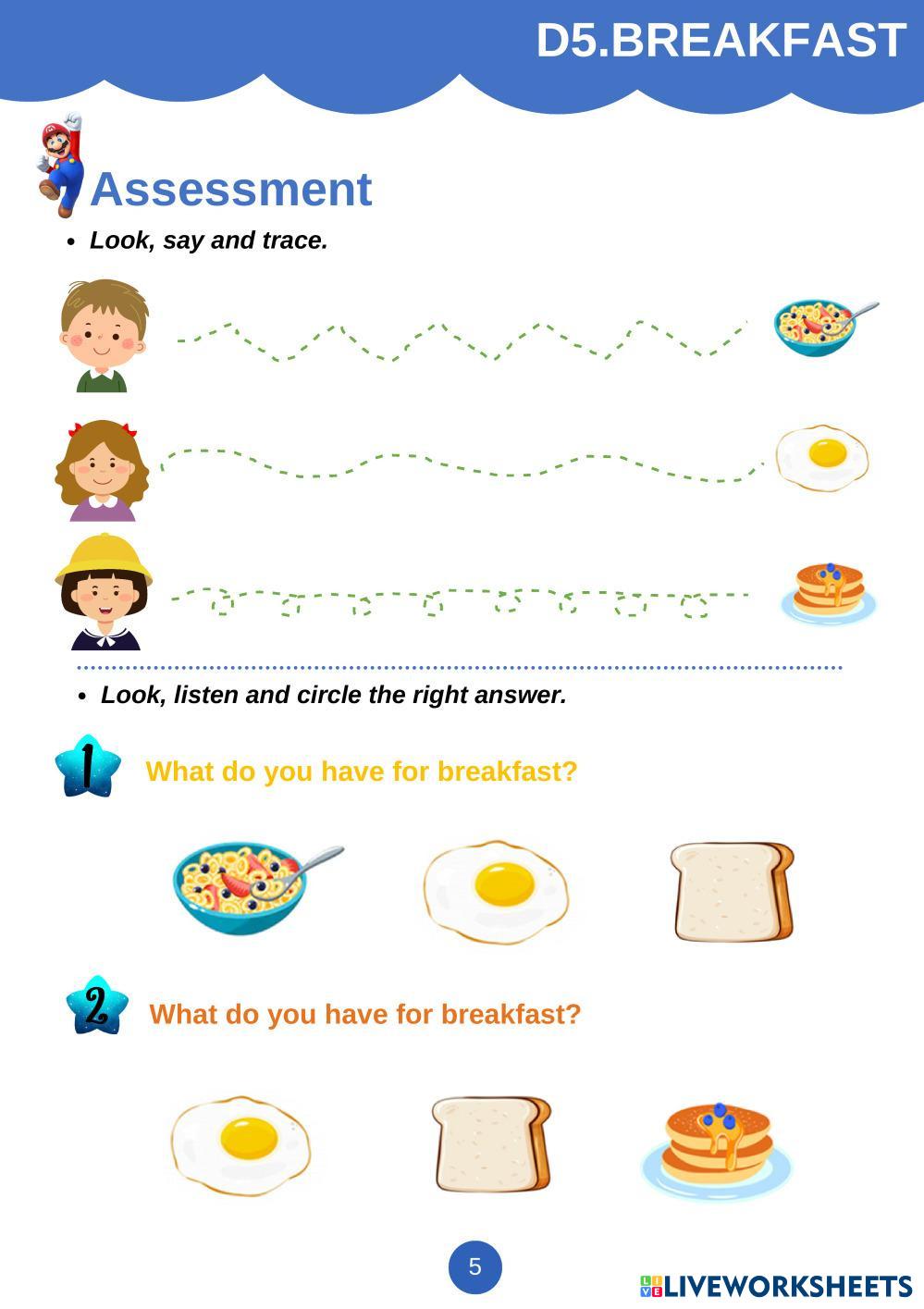 D5.BREAKFAST

Assessment

• Look, say and trace.

• Look, listen and circle the right answer.

1 What do you have for breakfast?

2 What do you have for breakfast?

5

LIVEWORKSHEETS